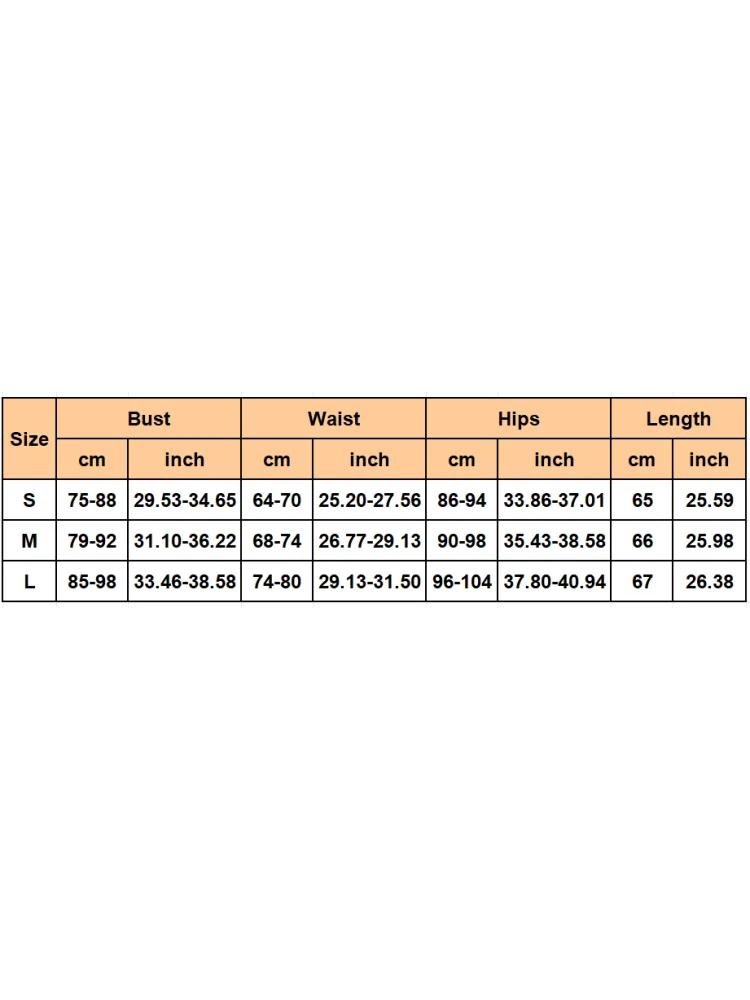 | Size | Bust | | Waist | | Hips | | Length | |
|---|---|---|---|---|---|---|---|---|
| | cm | inch | cm | inch | cm | inch | cm | inch |
| S | 75-88 | 29.53-34.65 | 64-70 | 25.20-27.56 | 86-94 | 33.86-37.01 | 65 | 25.59 |
| M | 79-92 | 31.10-36.22 | 68-74 | 26.77-29.13 | 90-98 | 35.43-38.58 | 66 | 25.98 |
| L | 85-98 | 33.46-38.58 | 74-80 | 29.13-31.50 | 96-104 | 37.80-40.94 | 67 | 26.38 |